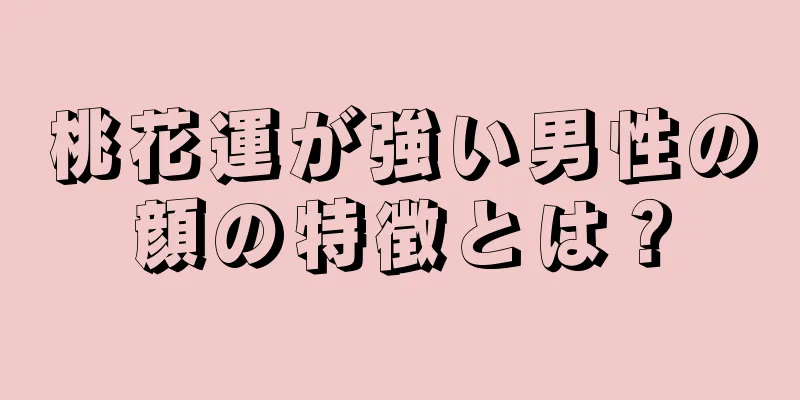 桃花運が強い男性の顔の特徴とは？